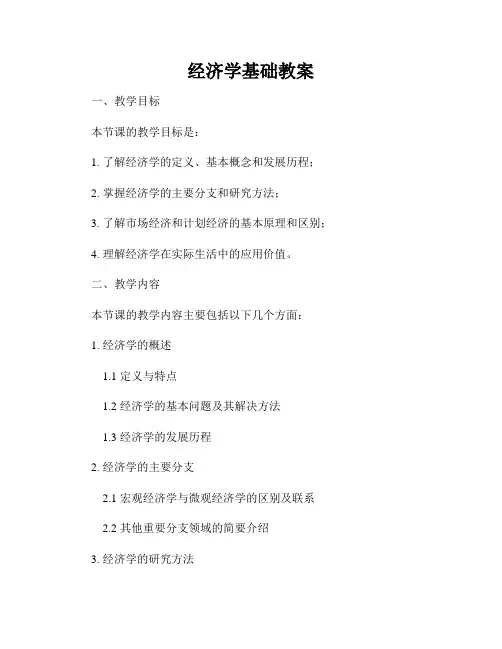 经济学基础教案

一、教学目标

本节课的教学目标是：

1. 了解经济学的定义、基本概念和发展历程；

2. 掌握经济学的主要分支和研究方法；

3. 了解市场经济和计划经济的基本原理和区别；

4. 理解经济学在实际生活中的应用价值。

二、教学内容

本节课的教学内容主要包括以下几个方面：

1. 经济学的概述

1.1 定义与特点

1.2 经济学的基本问题及其解决方法

1.3 经济学的发展历程

2. 经济学的主要分支

2.1 宏观经济学与微观经济学的区别及联系

2.2 其他重要分支领域的简要介绍

3. 经济学的研究方法